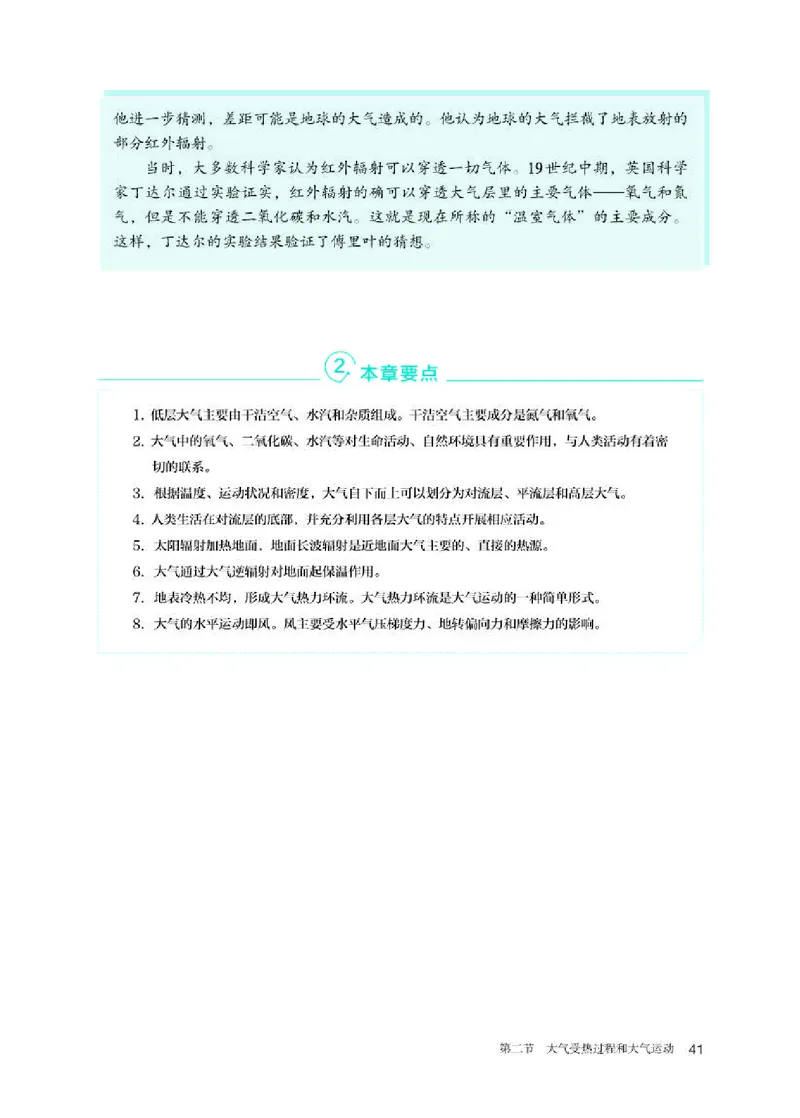 他进一步猜测，差距可能是地球的大气造成的。他认为地球的大气拦截了地表放射的部分红外辐射。

当时，大多数科学家认为红外辐射可以穿透一切气体。19世纪中期，英国科学家丁达尔通过实验证实，红外辐射的确可以穿透大气层里的主要气体——氧气和氮气，但是不能穿透二氧化碳和水汽。这就是现在所称的“温室气体”的主要成分。这样，丁达尔的实验结果验证了傅里叶的猜想。

2 本章要点

1. 低层大气主要由干洁空气、水汽和杂质组成。干洁空气主要成分是氮气和氧气。

2. 大气中的氧气、二氧化碳、水汽等对生命活动、自然环境具有重要作用，与人类活动有着密切的联系。

3. 根据温度、运动状况和密度，大气自下而上可以划分为对流层、平流层和高层大气。

4. 人类生活在对流层的底部，并充分利用各层大气的特点开展相应活动。

5. 太阳辐射加热地面，地面长波辐射是近地面大气主要的、直接的热源。

6. 大气通过大气逆辐射对地面起保温作用。

7. 地表冷热不均，形成大气热力环流。大气热力环流是大气运动的一种简单形式。

8. 大气的水平运动即风。风主要受水平气压梯度力、地转偏向力和摩擦力的影响。

第二节 大气受热过程和大气运动 41